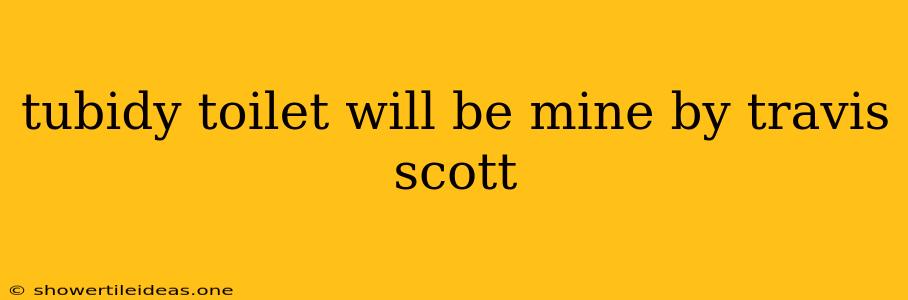 tubidy toilet will be mine by travis scott

© showertileideas.one